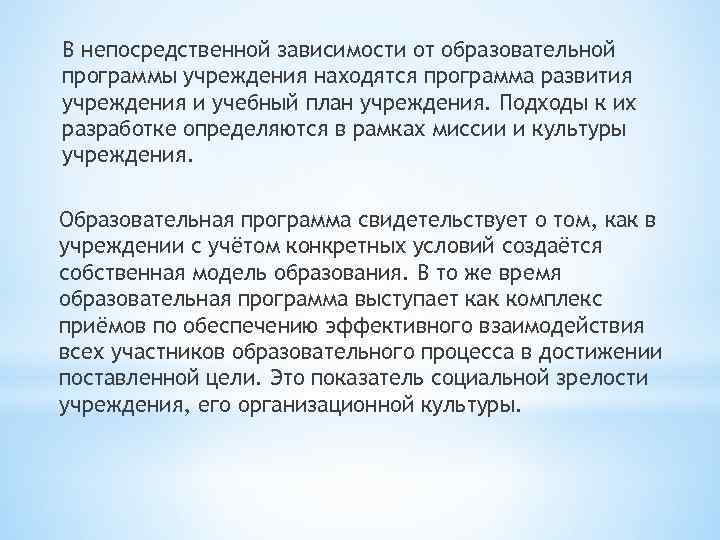 В непосредственной зависимости от образовательной программы учреждения находятся программа развития учреждения и учебный план учреждения. Подходы к их разработке определяются в рамках миссии и культуры учреждения.

Образовательная программа свидетельствует о том, как в учреждении с учётом конкретных условий создаётся собственная модель образования. В то же время образовательная программа выступает как комплекс приёмов по обеспечению эффективного взаимодействия всех участников образовательного процесса в достижении поставленной цели. Это показатель социальной зрелости учреждения, его организационной культуры.